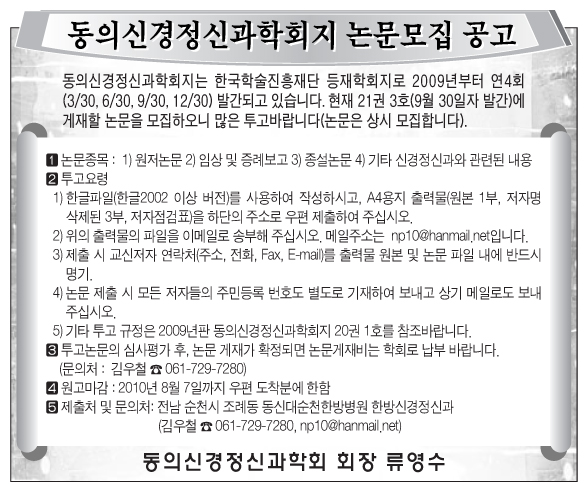 동의신경정신과학회지 논문모집 공고

동의신경정신과학회지는 한국학술진흥재단 등재학회지로 2009년부터 연4회 (3/30, 6/30, 9/30, 12/30) 발간되고 있습니다. 현재 21권 3호(9월 30일자 발간)에 게재할 논문을 모집하오니 많은 투고바랍니다(논문은 상시 모집합니다).

1 논문종목 : 1) 원저논문 2) 임상 및 증례보고 3) 종설논문 4) 기타 신경정신과와 관련된 내용
2 투고요령
1) 한글파일(한글2002 이상 버전)를 사용하여 작성하시고, A4용지 출력물(원본 1부, 저자명 삭제된 3부, 저자점검표)을 하단의 주소로 우편 제출하여 주십시오.
2) 위의 출력물의 파일을 이메일로 송부해 주십시오. 메일주소는 np10@hanmail.net입니다.
3) 제출 시 교신저자 연락처(주소, 전화, Fax, E-mail)를 출력물 원본 및 논문 파일 내에 반드시 명기.
4) 논문 제출 시 모든 저자들의 주민등록 번호도 별도로 기재하여 보내고 상기 메일로도 보내 주십시오.
5) 기타 투고 규정은 2009년판 동의신경정신과학회지 20권 1호를 참조바랍니다.
3 투고논문의 심사평가 후, 논문 게재가 확정되면 논문게재비는 학회로 납부 바랍니다.
(문의처 : 김우철 ☎ 061-729-7280)
4 원고마감 : 2010년 8월 7일까지 우편 도착분에 한함
5 제출처 및 문의처: 전남 순천시 조례동 동신대순천한방병원 한방신경정신과
(김우철 ☎ 061-729-7280, np10@hanmail.net)

동의신경정신과학회 회장 류영수